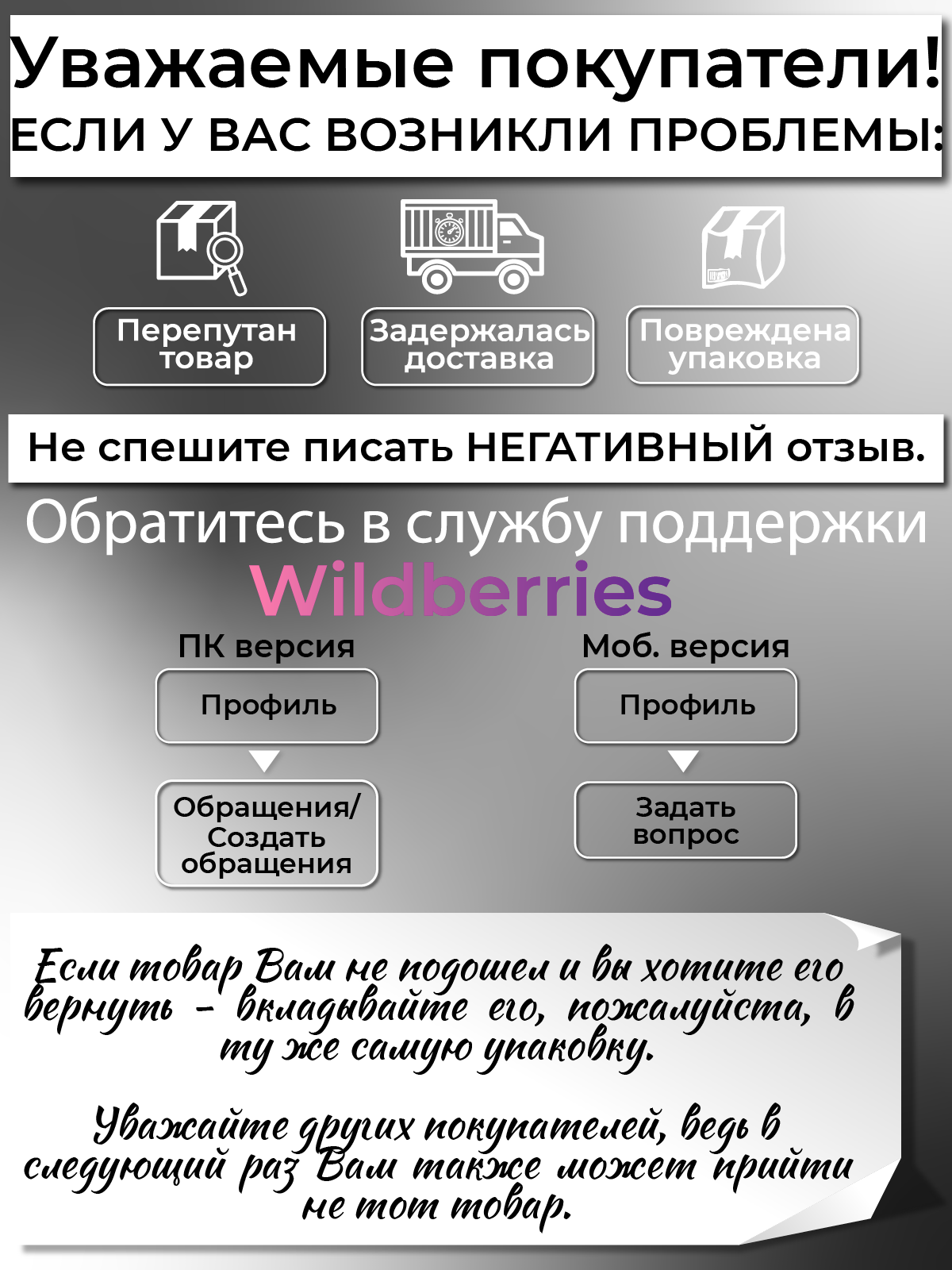 Уважаемые покупатели!
ЕСЛИ У ВАС ВОЗНИКЛИ ПРОБЛЕМЫ:

Перепутан товар

Задержалась доставка

Повреждена упаковка

Не спешите писать НЕГАТИВНЫЙ отзыв.

Обратитесь в службу поддержки
Wildberries

ПК версия

Профиль

Обращения/ Создать обращения

Моб. версия

Профиль

Задать вопрос

Если товар Вам не подошел и вы хотите его вернуть - вкладывайте его, пожалуйста, в ту же самую упаковку.

Уважайте других покупателей, ведь в следующий раз Вам также может прийти не тот товар.